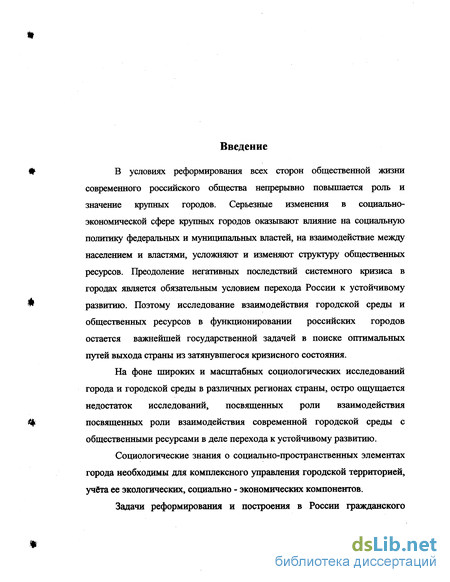 Введение

В условиях реформирования всех сторон общественной жизни современного российского общества непрерывно повышается роль и значение крупных городов. Серьезные изменения в социально-экономической сфере крупных городов оказывают влияние на социальную политику федеральных и муниципальных властей, на взаимодействие между населением и властями, усложняют и изменяют структуру общественных ресурсов. Преодоление негативных последствий системного кризиса в городах является обязательным условием перехода России к устойчивому развитию. Поэтому исследование взаимодействия городской среды и общественных ресурсов в функционировании российских городов остается важнейшей государственной задачей в поиске оптимальных путей выхода страны из затянувшегося кризисного состояния.

На фоне широких и масштабных социологических исследований города и городской среды в различных регионах страны, остро ощущается недостаток исследований, посвященных роли взаимодействия посвященных роли взаимодействия современной городской среды с общественными ресурсами в деле перехода к устойчивому развитию.

Социологические знания о социально-пространственных элементах города необходимы для комплексного управления городской территорией, учёта ее экологических, социально - экономических компонентов.

Задачи реформирования и построения в России гражданского

dsLib.net
библиотека диссертаций